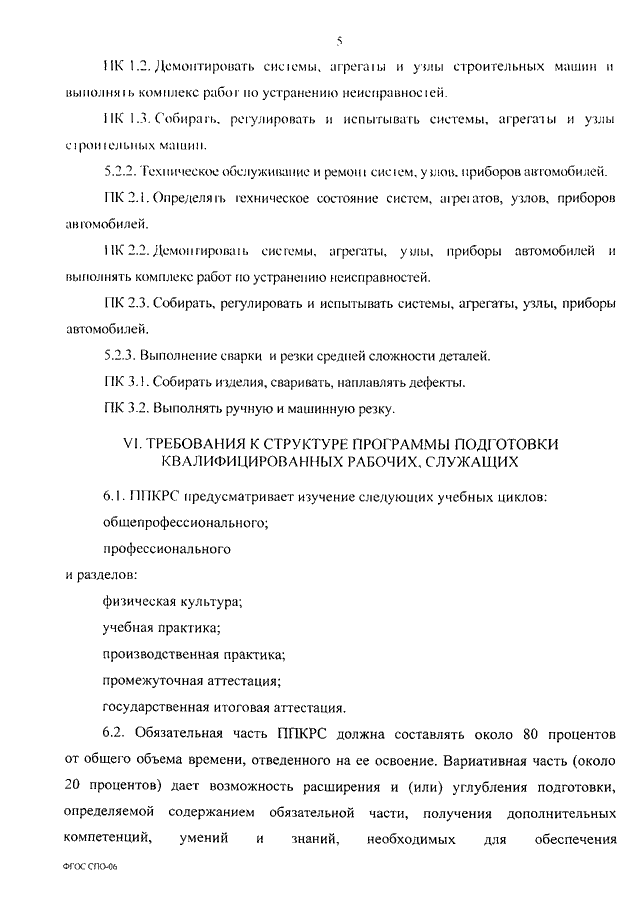 5

ПК 1.2. Демонтировать системы, агрегаты и узлы строительных машин и выполнять комплекс работ по устранению неисправностей.

ПК 1.3. Собирать, регулировать и испытывать системы, агрегаты и узлы строительных машин.

5.2.2. Техническое обслуживание и ремонт систем, узлов, приборов автомобилей.

ПК 2.1. Определять техническое состояние систем, агрегатов, узлов, приборов автомобилей.

ПК 2.2. Демонтировать системы, агрегаты, узлы, приборы автомобилей и выполнять комплекс работ по устранению неисправностей.

ПК 2.3. Собирать, регулировать и испытывать системы, агрегаты, узлы, приборы автомобилей.

5.2.3. Выполнение сварки и резки средней сложности деталей.

ПК 3.1. Собирать изделия, сваривать, наплавлять дефекты.

ПК 3.2. Выполнять ручную и машинную резку.

VI. ТРЕБОВАНИЯ К СТРУКТУРЕ ПРОГРАММЫ ПОДГОТОВКИ КВАЛИФИЦИРОВАННЫХ РАБОЧИХ, СЛУЖАЩИХ

6.1. ППКРС предусматривает изучение следующих учебных циклов:

общепрофессионального;

профессионального

и разделов:

физическая культура;

учебная практика;

производственная практика;

промежуточная аттестация;

государственная итоговая аттестация.

6.2. Обязательная часть ППКРС должна составлять около 80 процентов от общего объема времени, отведенного на ее освоение. Вариативная часть (около 20 процентов) дает возможность расширения и (или) углубления подготовки, определяемой содержанием обязательной части, получения дополнительных компетенций, умений и знаний, необходимых для обеспечения

ФГОС СПО-06